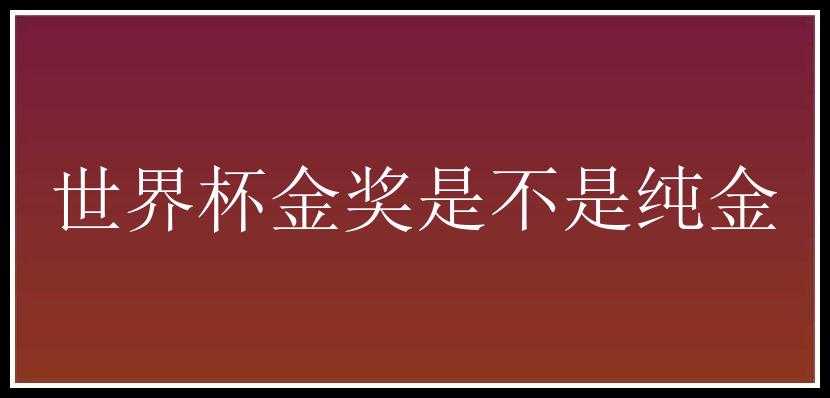 世界杯金奖是不是纯金